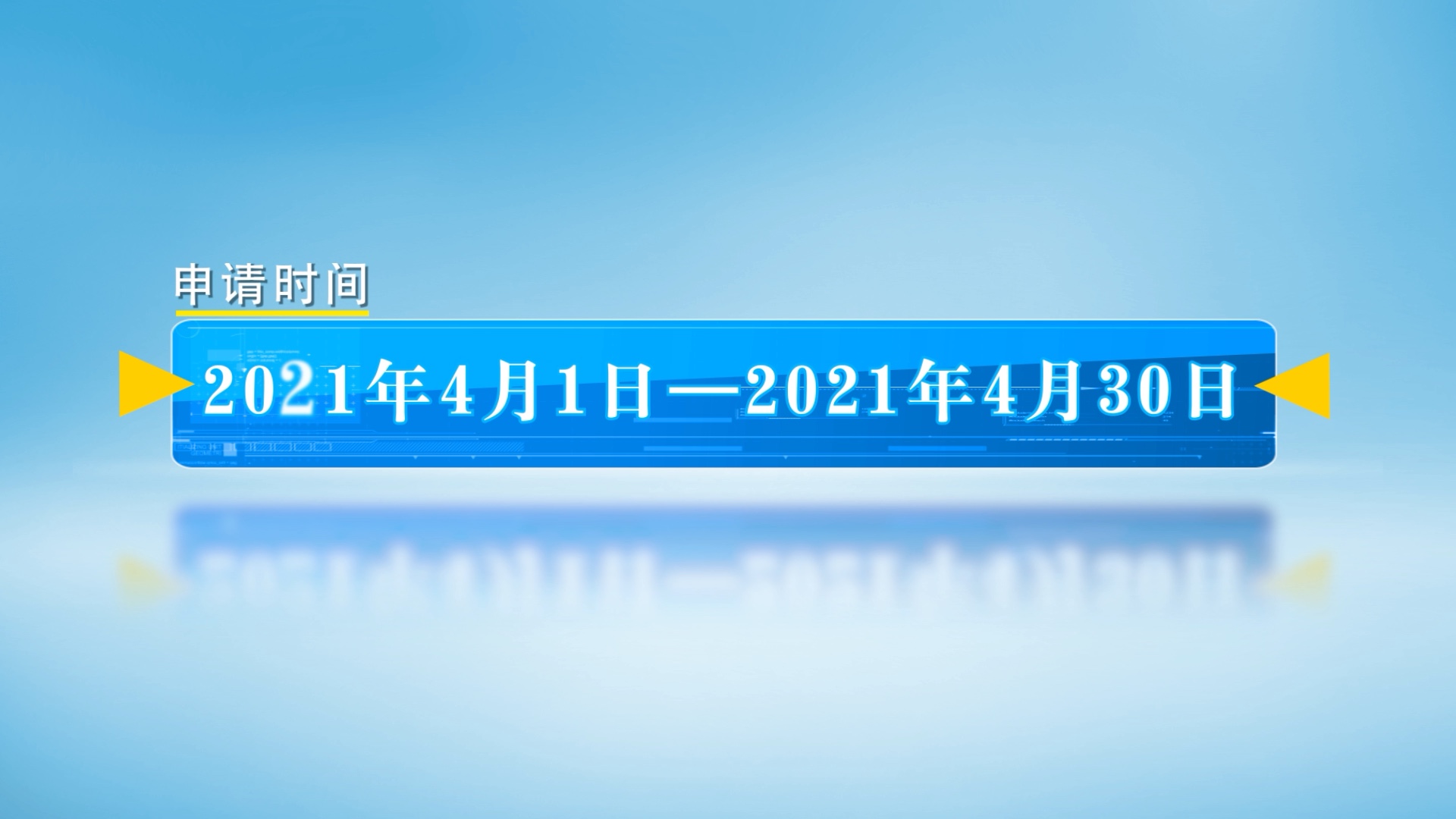 申请时间

2021年4月1日—2021年4月30日